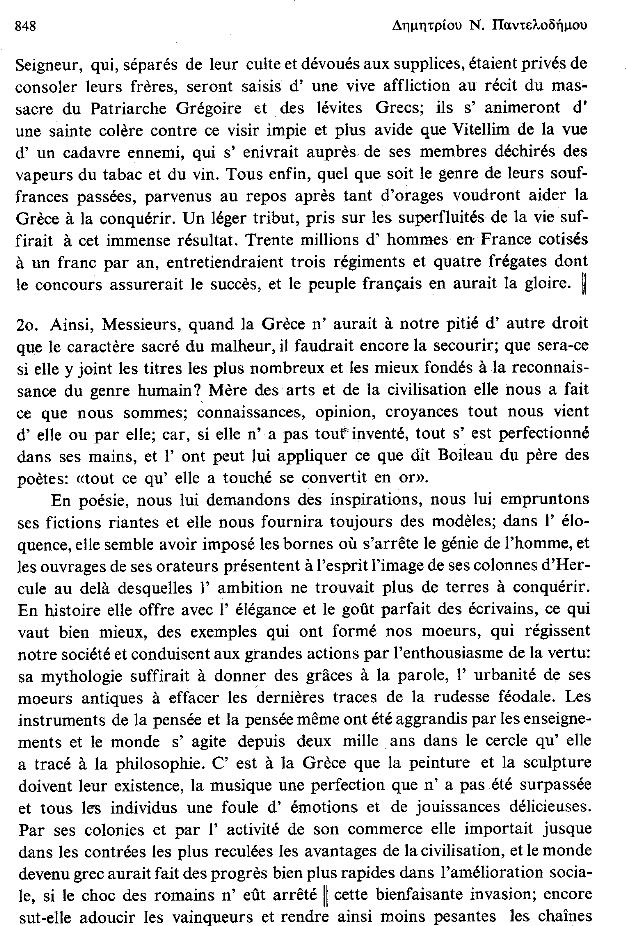 848 Δημητρίου Ν. Παντελοδήμου

Seigneur, qui, séparés de leur culte et dévoués aux supplices, étaient privés de consoler leurs frères, seront saisis d' une vive affliction au récit du massacre du Patriarche Grégoire et des lévites Grecs; ils s' animeront d' une sainte colère contre ce visir impie et plus avide que Vitellim de la vue d' un cadavre ennemi, qui s' enivrait auprès de ses membres déchirés des vapeurs du tabac et du vin. Tous enfin, quel que soit le genre de leurs souffrances passées, parvenus au repos après tant d'orages voudront aider la Grèce à la conquérir. Un léger tribut, pris sur les superfluités de la vie suffirait à cet immense résultat. Trente millions d' hommes en France cotisés à un franc par an, entretiendraient trois régiments et quatre frégates dont le concours assurerait le succès, et le peuple français en aurait la gloire. ‖

2o. Ainsi, Messieurs, quand la Grèce n' aurait à notre pitié d' autre droit que le caractère sacré du malheur, il faudrait encore la secourir; que sera-ce si elle y joint les titres les plus nombreux et les mieux fondés à la reconnaissance du genre humain? Mère des arts et de la civilisation elle nous a fait ce que nous sommes; connaissances, opinion, croyances tout nous vient d' elle ou par elle; car, si elle n' a pas tout inventé, tout s' est perfectionné dans ses mains, et l' ont peut lui appliquer ce que dit Boileau du père des poètes: «tout ce qu' elle a touché se convertit en or».

En poésie, nous lui demandons des inspirations, nous lui empruntons ses fictions riantes et elle nous fournira toujours des modèles; dans l' éloquence, elle semble avoir imposé les bornes où s'arrête le génie de l'homme, et les ouvrages de ses orateurs présentent à l'esprit l'image de ses colonnes d'Hercule au delà desquelles l' ambition ne trouvait plus de terres à conquérir. En histoire elle offre avec l' élégance et le goût parfait des écrivains, ce qui vaut bien mieux, des exemples qui ont formé nos moeurs, qui régissent notre société et conduisent aux grandes actions par l'enthousiasme de la vertu: sa mythologie suffirait à donner des grâces à la parole, l' urbanité de ses moeurs antiques à effacer les dernières traces de la rudesse féodale. Les instruments de la pensée et la pensée même ont été aggrandis par les enseignements et le monde s' agite depuis deux mille ans dans le cercle qu' elle a tracé à la philosophie. C' est à la Grèce que la peinture et la sculpture doivent leur existence, la musique une perfection que n' a pas été surpassée et tous les individus une foule d' émotions et de jouissances délicieuses. Par ses colonies et par l' activité de son commerce elle importait jusque dans les contrées les plus reculées les avantages de la civilisation, et le monde devenu grec aurait fait des progrès bien plus rapides dans l'amélioration sociale, si le choc des romains n' eût arrêté ‖ cette bienfaisante invasion; encore sut-elle adoucir les vainqueurs et rendre ainsi moins pesantes les chaînes